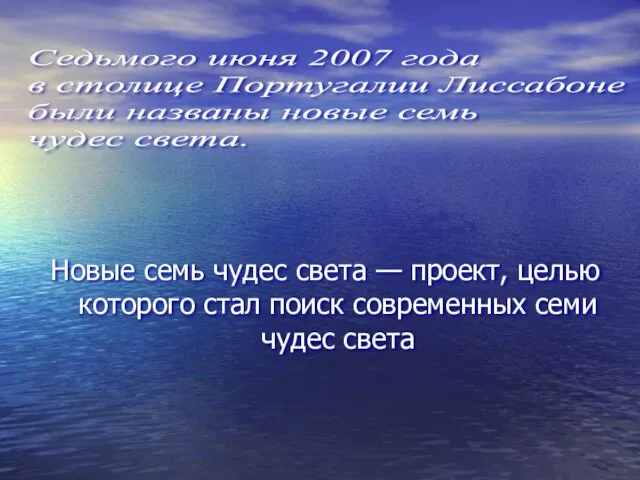 Седьмого июня 2007 года в столице Португалии Лиссабоне были названы новые семь чудес света.

Новые семь чудес света — проект, целью которого стал поиск современных семи чудес света